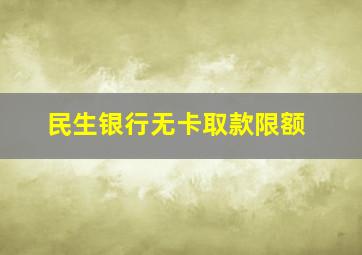 民生银行无卡取款限额